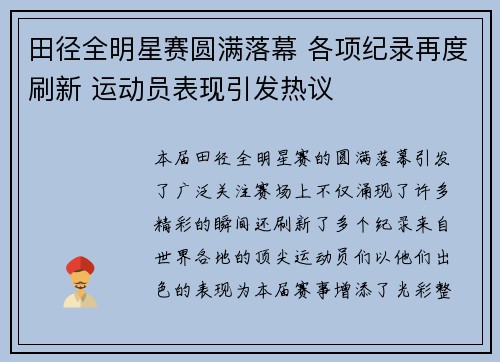 田径全明星赛圆满落幕 各项纪录再度刷新 运动员表现引发热议

本届田径全明星赛的圆满落幕引发了广泛关注赛场上不仅涌现了许多精彩的瞬间还刷新了多个纪录来自世界各地的顶尖运动员们以他们出色的表现为本届赛事增添了光彩整